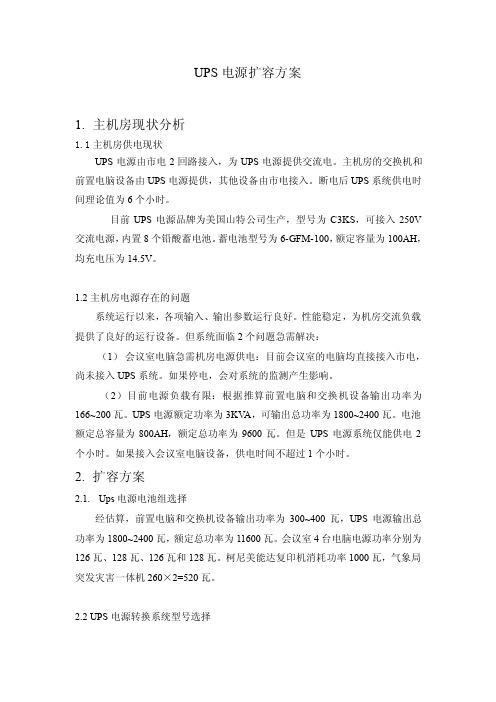 UPS 电源扩容方案

1. 主机房现状分析

1. 1 主机房供电现状

UPS 电源由市电 2 回路接入，为 UPS 电源提供交流电。主机房的交换机和前置电脑设备由 UPS 电源提供，其他设备由市电接入。断电后 UPS 系统供电时间理论值为 6 个小时。

目前 UPS 电源品牌为美国山特公司生产，型号为 C3KS，可接入 250V 交流电源，内置 8 个铅酸蓄电池。蓄电池型号为 6-GFM-100，额定容量为 100AH，均充电压为 14.5V。

1.2 主机房电源存在的问题

系统运行以来，各项输入、输出参数运行良好。性能稳定，为机房交流负载提供了良好的运行设备。但系统面临 2 个问题急需解决：

（1） 会议室电脑急需机房电源供电：目前会议室的电脑均直接接入市电，尚未接入 UPS 系统。如果停电，会对系统的监测产生影响。

（2）目前电源负载有限：根据推算前置电脑和交换机设备输出功率为 166~200 瓦。UPS 电源额定功率为 3KVA，可输出总功率为 1800~2400 瓦。电池额定总容量为 800AH，额定总功率为 9600 瓦。但是 UPS 电源系统仅能供电 2 个小时。如果接入会议室电脑设备，供电时间不超过 1 个小时。

2. 扩容方案

2.1. Ups 电源电池组选择

经估算，前置电脑和交换机设备输出功率为 300~400 瓦，UPS 电源输出总功率为 1800~2400 瓦，额定总功率为 11600 瓦。会议室 4 台电脑电源功率分别为 126 瓦、128 瓦、126 瓦和 128 瓦。柯尼美能达复印机消耗功率 1000 瓦，气象局突发灾害一体机 260×2=520 瓦。

2.2 UPS 电源转换系统型号选择